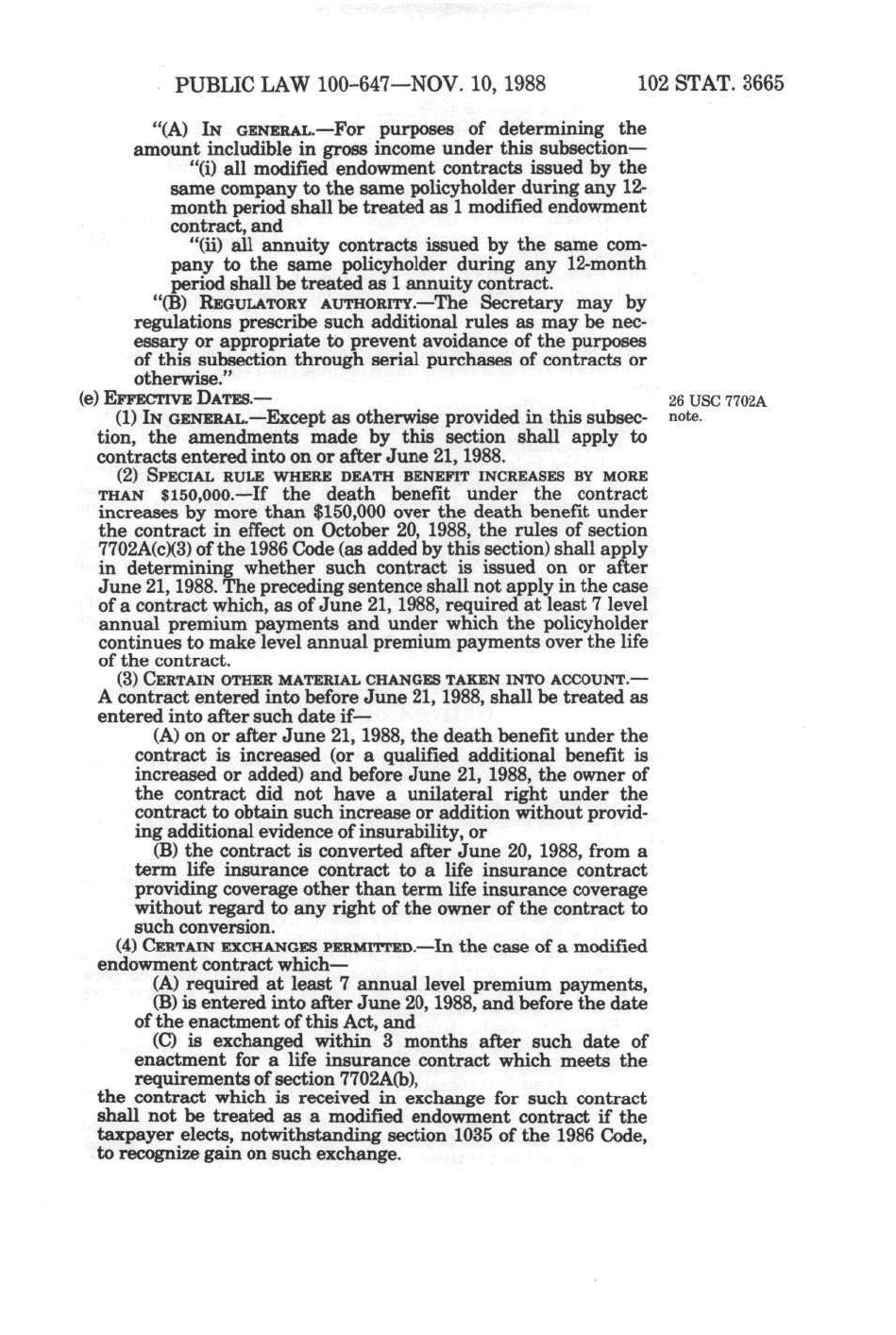 PUBLIC LAW 100-647—NOV. 10, 1988 102 STAT. 3665

"(A) IN GENERAL.—For purposes of determining the amount includible in gross income under this subsection—

"(i) all modified endowment contracts issued by the same company to the same policyholder during any 12-month period shall be treated as 1 modified endowment contract, and

"(ii) all annuity contracts issued by the same company to the same policyholder during any 12-month period shall be treated as 1 annuity contract.

"(B) REGULATORY AUTHORITY.—The Secretary may by regulations prescribe such additional rules as may be necessary or appropriate to prevent avoidance of the purposes of this subsection through serial purchases of contracts or otherwise."

(e) EFFECTIVE DATES.—

26 USC 7702A note.

(1) IN GENERAL.—Except as otherwise provided in this subsection, the amendments made by this section shall apply to contracts entered into on or after June 21, 1988.

(2) SPECIAL RULE WHERE DEATH BENEFIT INCREASES BY MORE THAN $150,000.—If the death benefit under the contract increases by more than $150,000 over the death benefit under the contract in effect on October 20, 1988, the rules of section 7702A(c)(3) of the 1986 Code (as added by this section) shall apply in determining whether such contract is issued on or after June 21, 1988. The preceding sentence shall not apply in the case of a contract which, as of June 21, 1988, required at least 7 level annual premium payments and under which the policyholder continues to make level annual premium payments over the life of the contract.

(3) CERTAIN OTHER MATERIAL CHANGES TAKEN INTO ACCOUNT.—A contract entered into before June 21, 1988, shall be treated as entered into after such date if—

(A) on or after June 21, 1988, the death benefit under the contract is increased (or a qualified additional benefit is increased or added) and before June 21, 1988, the owner of the contract did not have a unilateral right under the contract to obtain such increase or addition without providing additional evidence of insurability, or

(B) the contract is converted after June 20, 1988, from a term life insurance contract to a life insurance contract providing coverage other than term life insurance coverage without regard to any right of the owner of the contract to such conversion.

(4) CERTAIN EXCHANGES PERMITTED.—In the case of a modified endowment contract which—

(A) required at least 7 annual level premium payments,

(B) is entered into after June 20, 1988, and before the date of the enactment of this Act, and

(C) is exchanged within 3 months after such date of enactment for a life insurance contract which meets the requirements of section 7702A(b),

the contract which is received in exchange for such contract shall not be treated as a modified endowment contract if the taxpayer elects, notwithstanding section 1035 of the 1986 Code, to recognize gain on such exchange.